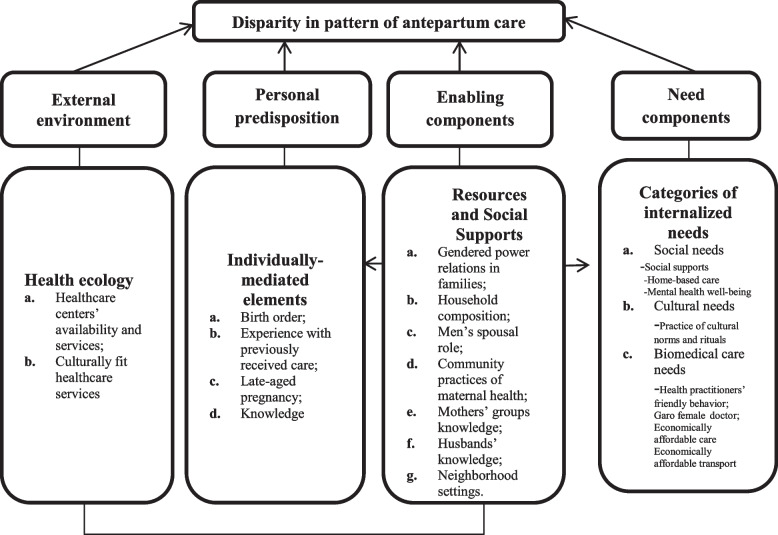 Disparity in pattern of antepartum care

External environment

Personal predisposition

Enabling components

Need components

Health ecology
a. Healthcare centers' availability and services;
b. Culturally fit healthcare services

Individually-mediated elements
a. Birth order;
b. Experience with previously received care;
c. Late-aged pregnancy;
d. Knowledge

Resources and Social Supports
a. Gendered power relations in families;
b. Household composition;
c. Men's spousal role;
d. Community practices of maternal health;
e. Mothers' groups knowledge;
f. Husbands' knowledge;
g. Neighborhood settings.

Categories of internalized needs
a. Social needs
-Social supports
-Home-based care
-Mental health well-being
b. Cultural needs
-Practice of cultural norms and rituals
c. Biomedical care needs
-Health practitioners' friendly behavior;
Garo female doctor;
Economically affordable care
Economically affordable transport